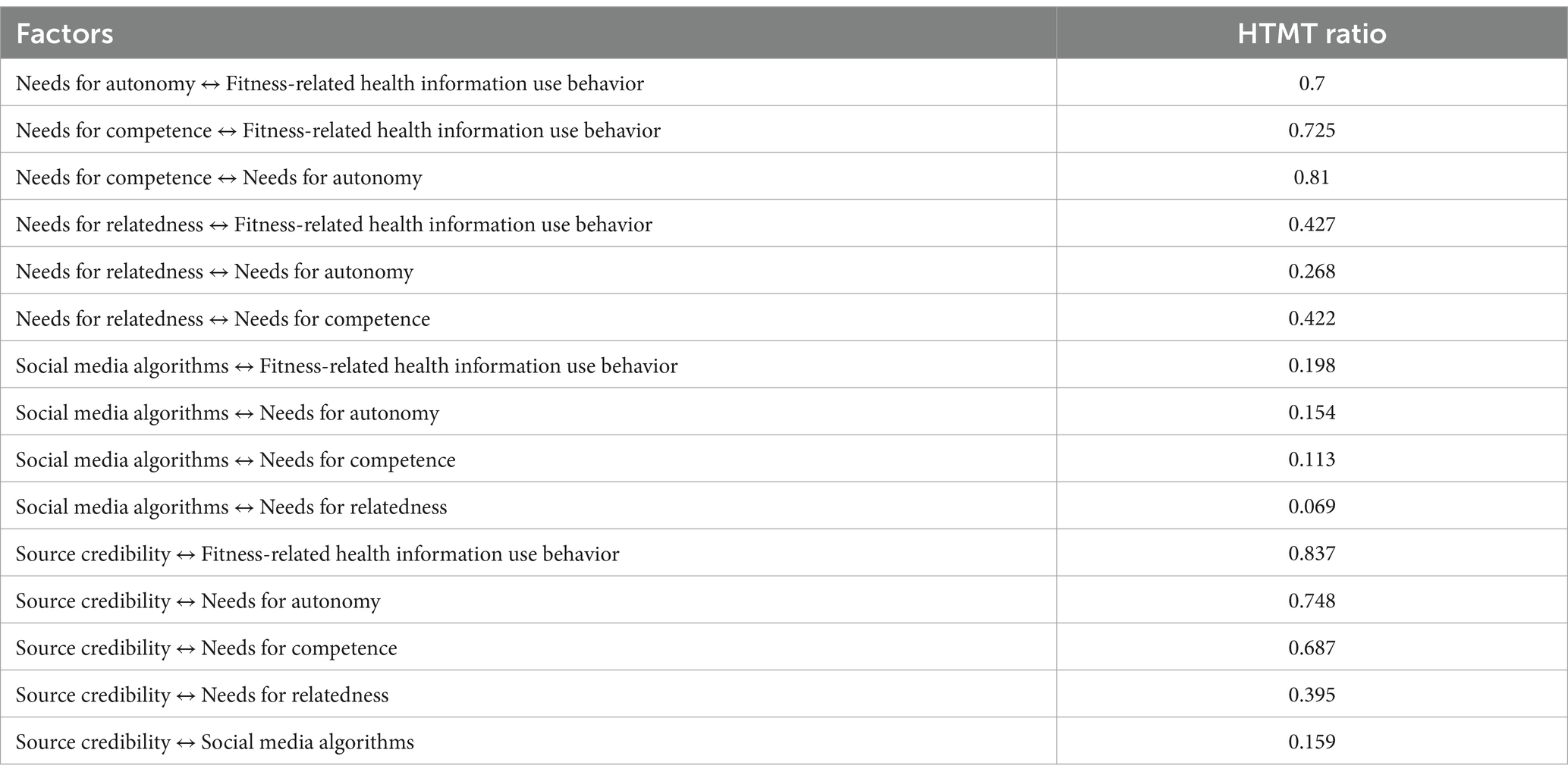 | Factors | HTMT ratio |
|---|---|
| Needs for autonomy ↔ Fitness-related health information use behavior | 0.7 |
| Needs for competence ↔ Fitness-related health information use behavior | 0.725 |
| Needs for competence ↔ Needs for autonomy | 0.81 |
| Needs for relatedness ↔ Fitness-related health information use behavior | 0.427 |
| Needs for relatedness ↔ Needs for autonomy | 0.268 |
| Needs for relatedness ↔ Needs for competence | 0.422 |
| Social media algorithms ↔ Fitness-related health information use behavior | 0.198 |
| Social media algorithms ↔ Needs for autonomy | 0.154 |
| Social media algorithms ↔ Needs for competence | 0.113 |
| Social media algorithms ↔ Needs for relatedness | 0.069 |
| Source credibility ↔ Fitness-related health information use behavior | 0.837 |
| Source credibility ↔ Needs for autonomy | 0.748 |
| Source credibility ↔ Needs for competence | 0.687 |
| Source credibility ↔ Needs for relatedness | 0.395 |
| Source credibility ↔ Social media algorithms | 0.159 |